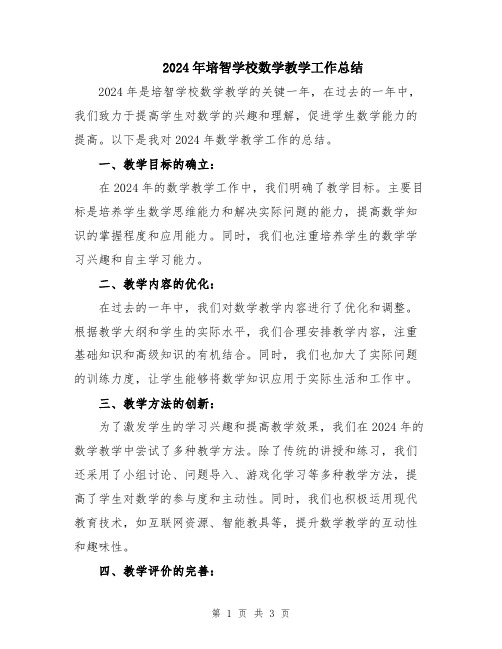 2024年培智学校数学教学工作总结

2024年是培智学校数学教学的关键一年，在过去的一年中，我们致力于提高学生对数学的兴趣和理解，促进学生数学能力的提高。以下是我对2024年数学教学工作的总结。

一、教学目标的确立：

在2024年的数学教学工作中，我们明确了教学目标。主要目标是培养学生数学思维能力和解决实际问题的能力，提高数学知识的掌握程度和应用能力。同时，我们也注重培养学生的数学学习兴趣和自主学习能力。

二、教学内容的优化：

在过去的一年中，我们对数学教学内容进行了优化和调整。根据教学大纲和学生的实际水平，我们合理安排教学内容，注重基础知识和高级知识的有机结合。同时，我们也加大了实际问题的训练力度，让学生能够将数学知识应用于实际生活和工作中。

三、教学方法的创新：

为了激发学生的学习兴趣和提高教学效果，我们在2024年的数学教学中尝试了多种教学方法。除了传统的讲授和练习，我们还采用了小组讨论、问题导入、游戏化学习等多种教学方法，提高了学生对数学的参与度和主动性。同时，我们也积极运用现代教育技术，如互联网资源、智能教具等，提升数学教学的互动性和趣味性。

四、教学评价的完善：

第 1 页 共 3 页